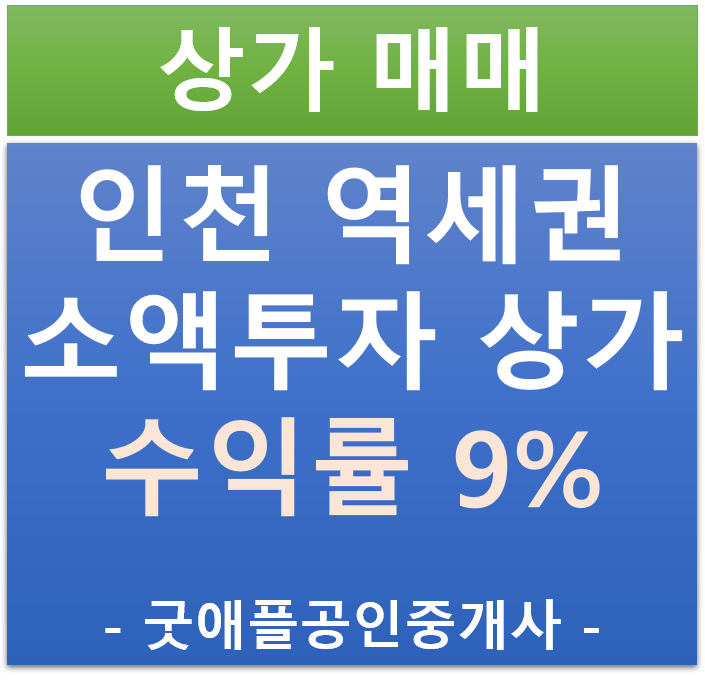 상가 매매

인천 역세권
소액투자 상가
수익률 9%

- 굿애플공인중개사 -